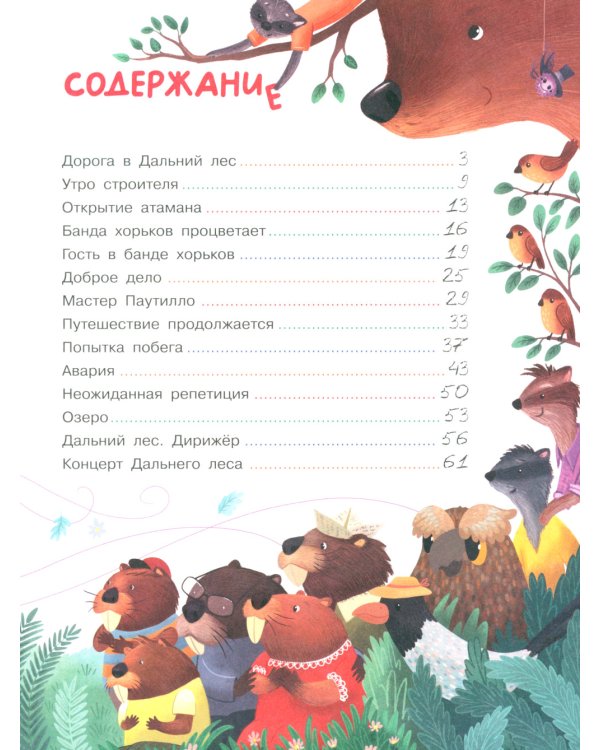 СОДЕРЖАНИЕ

Дорога в Дальний лес 3
Утро строителя 9
Открытие атамана 13
Банда хорьков процветает 16
Гость в банде хорьков 19
Доброе дело 25
Мастер Паутилло 29
Путешествие продолжается 33
Попытка побега 37
Авария 43
Неожиданная репетиция 50
Озеро 53
Дальний лес. Дирижёр 56
Концерт Дальнего леса 61